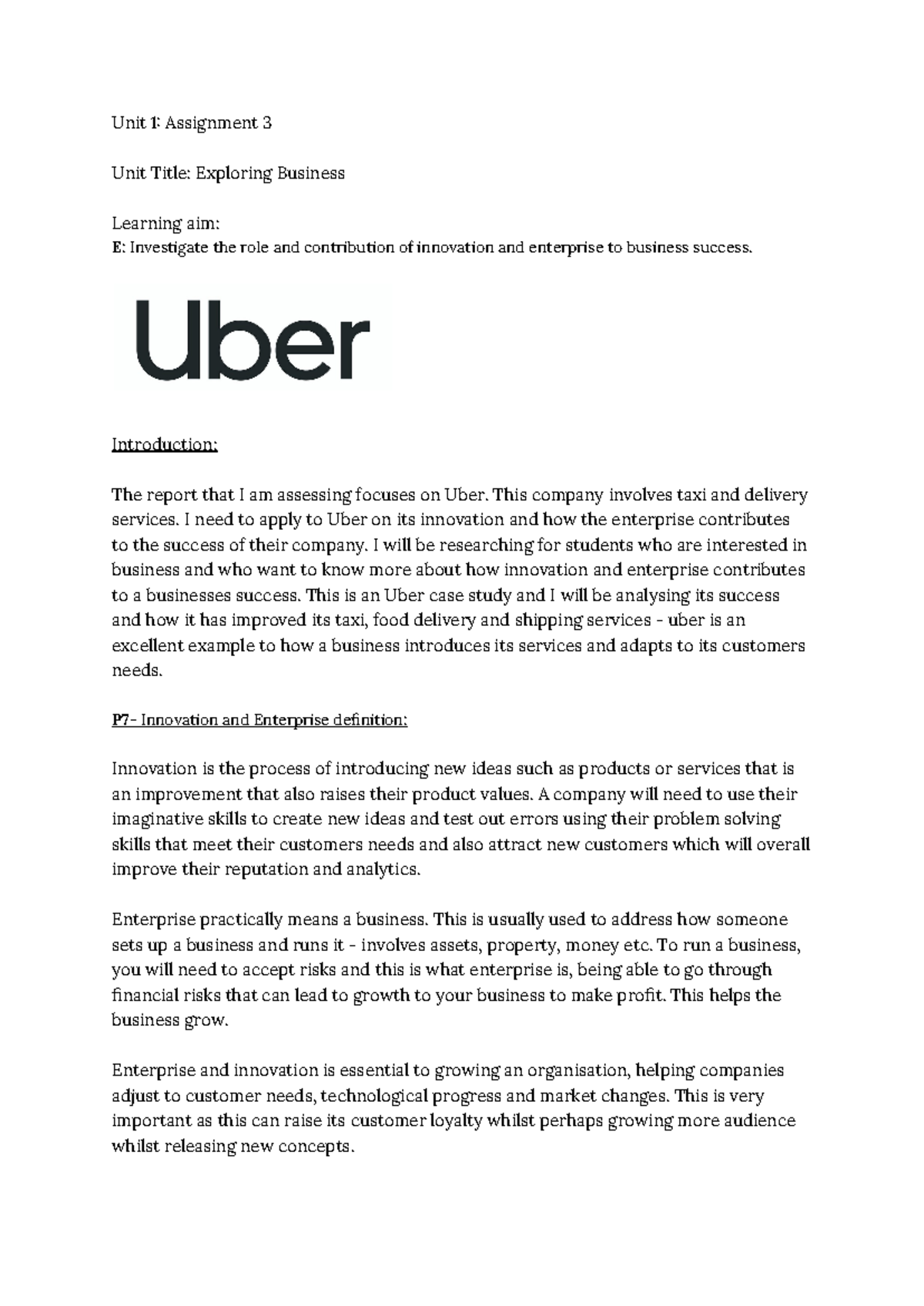 Unit 1: Assignment 3

Unit Title: Exploring Business

Learning aim:
E: Investigate the role and contribution of innovation and enterprise to business success.

Uber

Introduction:

The report that I am assessing focuses on Uber. This company involves taxi and delivery services. I need to apply to Uber on its innovation and how the enterprise contributes to the success of their company. I will be researching for students who are interested in business and who want to know more about how innovation and enterprise contributes to a businesses success. This is an Uber case study and I will be analysing its success and how it has improved its taxi, food delivery and shipping services - uber is an excellent example to how a business introduces its services and adapts to its customers needs.

P7- Innovation and Enterprise definition:

Innovation is the process of introducing new ideas such as products or services that is an improvement that also raises their product values. A company will need to use their imaginative skills to create new ideas and test out errors using their problem solving skills that meet their customers needs and also attract new customers which will overall improve their reputation and analytics.

Enterprise practically means a business. This is usually used to address how someone sets up a business and runs it - involves assets, property, money etc. To run a business, you will need to accept risks and this is what enterprise is, being able to go through financial risks that can lead to growth to your business to make profit. This helps the business grow.

Enterprise and innovation is essential to growing an organisation, helping companies adjust to customer needs, technological progress and market changes. This is very important as this can raise its customer loyalty whilst perhaps growing more audience whilst releasing new concepts.